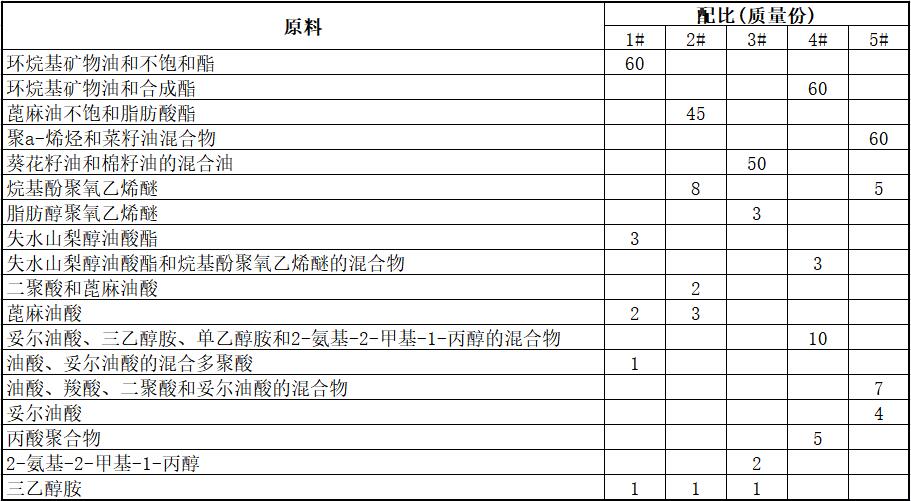 | 原料 | 配比(质量份) | | | | |
|---|---|---|---|---|---|
| | 1# | 2# | 3# | 4# | 5# |
| 环烷基矿物油和不饱和酯 | 60 | | | | |
| 环烷基矿物油和合成酯 | | | | 60 | |
| 蓖麻油不饱和脂肪酸酯 | | 45 | | | |
| 聚a-烯烃和菜籽油混合物 | | | | | 60 |
| 葵花籽油和棉籽油的混合油 | | | 50 | | |
| 烷基酚聚氧乙烯醚 | | 8 | | | 5 |
| 脂肪醇聚氧乙烯醚 | | | 3 | | |
| 失水山梨醇油酸酯 | 3 | | | | |
| 失水山梨醇油酸酯和烷基酚聚氧乙烯醚的混合物 | | | | 3 | |
| 二聚酸和蓖麻油酸 | | 2 | | | |
| 蓖麻油酸 | 2 | 3 | | | |
| 妥尔油酸、三乙醇胺、单乙醇胺和2-氨基-2-甲基-1-丙醇的混合物 | | | | 10 | |
| 油酸、妥尔油酸的混合多聚酸 | 1 | | | | |
| 油酸、羧酸、二聚酸和妥尔油酸的混合物 | | | | | 7 |
| 妥尔油酸 | | | | | 4 |
| 丙酸聚合物 | | | | 5 | |
| 2-氨基-2-甲基-1-丙醇 | | | 2 | | |
| 三乙醇胺 | 1 | 1 | 1 | | |